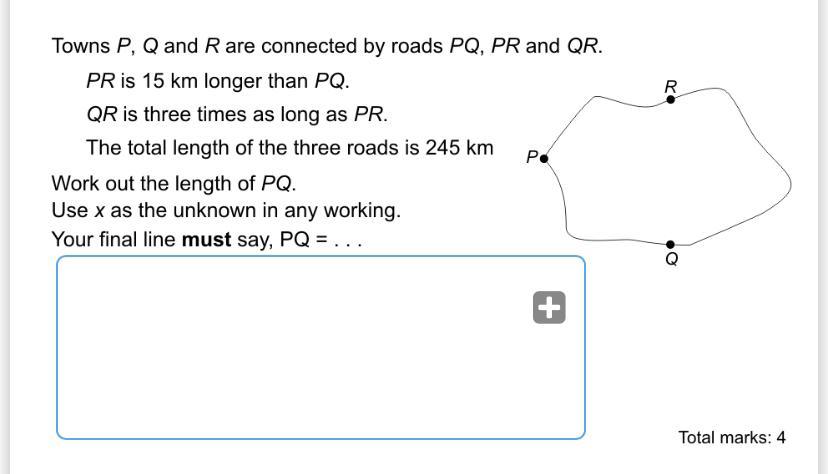 Towns $P$, $Q$ and $R$ are connected by roads $PQ$, $PR$ and $QR$.

$PR$ is 15 km longer than $PQ$.

$QR$ is three times as long as $PR$.

The total length of the three roads is 245 km

Work out the length of $PQ$.
Use $x$ as the unknown in any working.
Your final line **must** say, PQ = . . .

R

P

Q

Total marks: 4